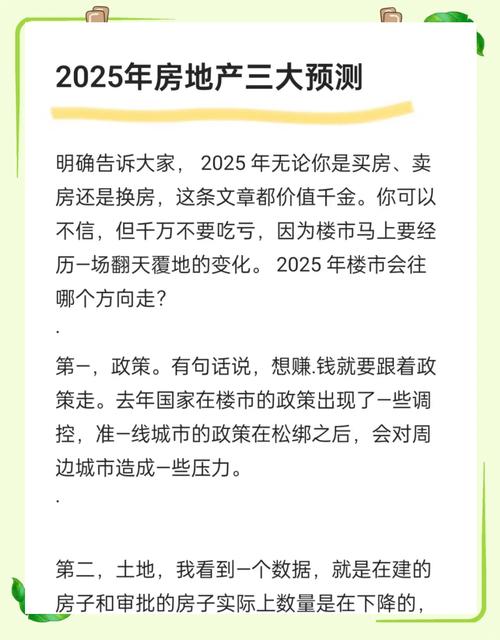 2025年房地产三大预测

明确告诉大家， 2025 年无论你是买房、卖房还是换房，这条文章都价值千金。你可以不信，但千万不要吃亏，因为楼市马上要经历一场翻天覆地的变化。 2025 年楼市会往哪个方向走?

.

第一，政策。有句话说，想赚.钱就要跟着政策走。去年国家在楼市的政策出现了一些调控，准一线城市的政策在松绑之后，会对周边城市造成一些压力。

.

第二，土地，我看到一个数据，就是在建的房子和审批的房子实际上数量是在下降的，